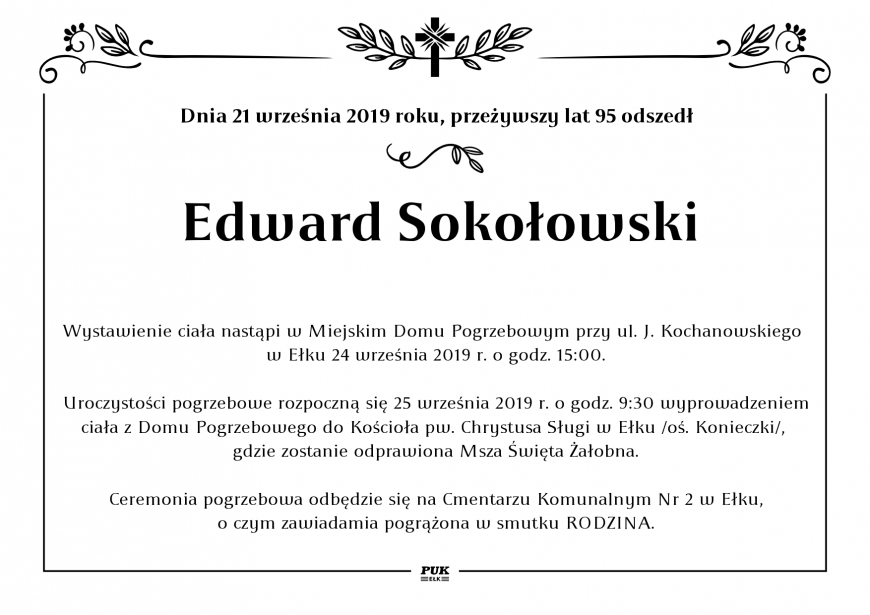 Dnia 21 września 2019 roku, przeżywszy lat 95 odszedł

Edward Sokołowski

Wystawienie ciała nastąpi w Miejskim Domu Pogrzebowym przy ul. J. Kochanowskiego w Ełku 24 września 2019 r. o godz. 15:00.

Uroczystości pogrzebowe rozpoczną się 25 września 2019 r. o godz. 9:30 wyprowadzeniem ciała z Domu Pogrzebowego do Kościoła pw. Chrystusa Sługi w Ełku /oś. Konieczki/, gdzie zostanie odprawiona Msza Święta Żałobna.

Ceremonia pogrzebowa odbędzie się na Cmentarzu Komunalnym Nr 2 w Ełku, o czym zawiadamia pogrążona w smutku RODZINA.

PUK
EŁK